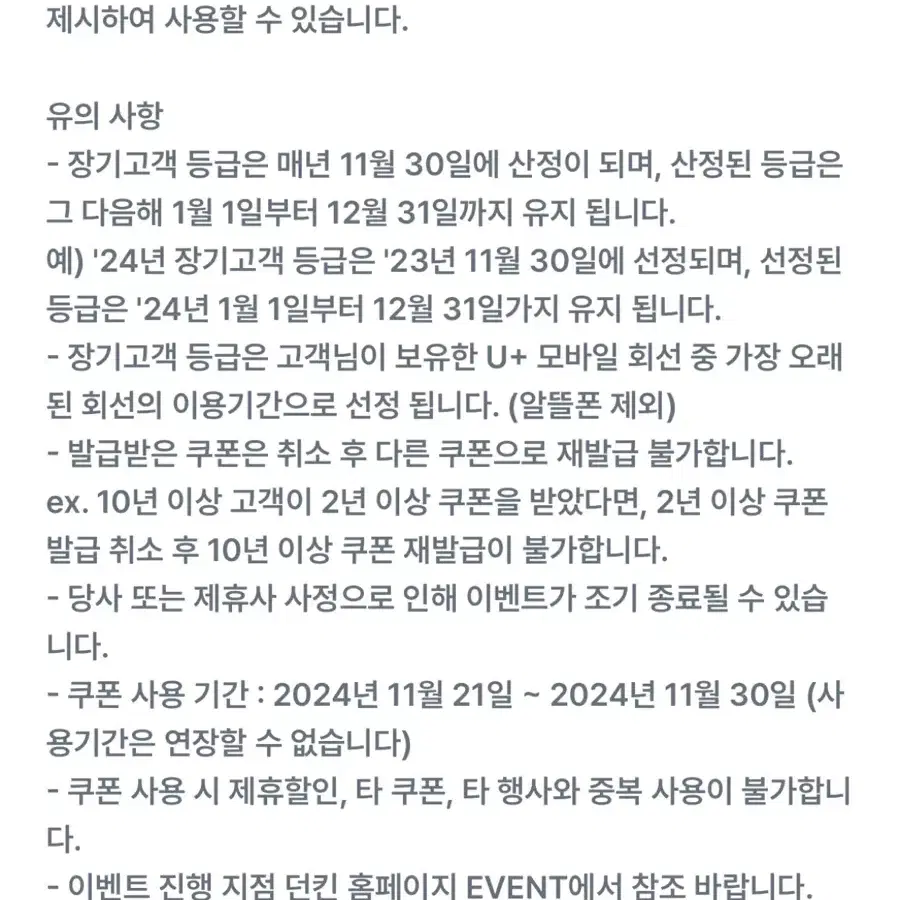 제시하여 사용할 수 있습니다.

유의 사항
- 장기고객 등급은 매년 11월 30일에 산정이 되며, 산정된 등급은 그 다음해 1월 1일부터 12월 31일까지 유지 됩니다.
예) '24년 장기고객 등급은 '23년 11월 30일에 선정되며, 선정된 등급은 '24년 1월 1일부터 12월 31일가지 유지 됩니다.
- 장기고객 등급은 고객님이 보유한 U+ 모바일 회선 중 가장 오래된 회선의 이용기간으로 선정 됩니다. (알뜰폰 제외)
- 발급받은 쿠폰은 취소 후 다른 쿠폰으로 재발급 불가합니다.
ex. 10년 이상 고객이 2년 이상 쿠폰을 받았다면, 2년 이상 쿠폰 발급 취소 후 10년 이상 쿠폰 재발급이 불가합니다.
- 당사 또는 제휴사 사정으로 인해 이벤트가 조기 종료될 수 있습니다.
- 쿠폰 사용 기간 : 2024년 11월 21일 ~ 2024년 11월 30일 (사용기간은 연장할 수 없습니다)
- 쿠폰 사용 시 제휴할인, 타 쿠폰, 타 행사와 중복 사용이 불가합니다.
- 이벤트 진행 지점 던킨 홈페이지 EVENT에서 참조 바랍니다.